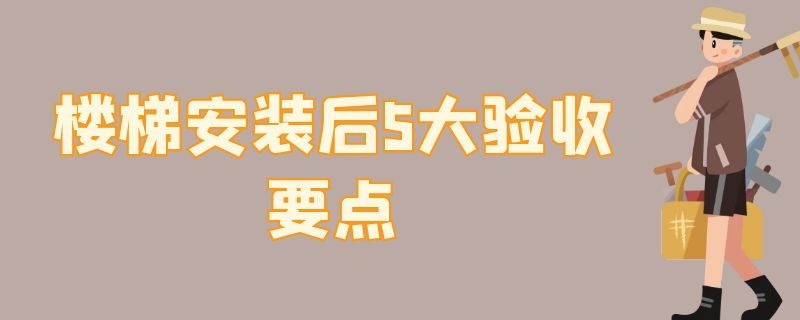 楼梯安装后5大验收要点